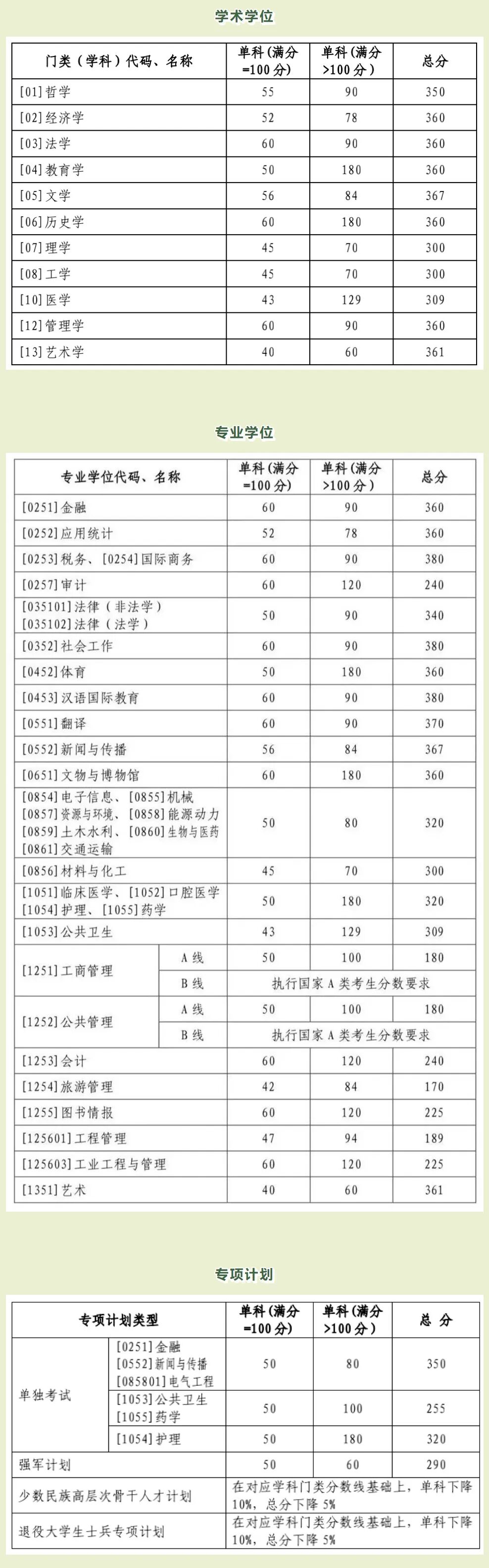 学术学位

| 门类（学科）代码、名称 | 单科（满分=100分） | 单科（满分>100分） | 总分 |
|---|---|---|---|
| [01]哲学 | 55 | 90 | 350 |
| [02]经济学 | 52 | 78 | 360 |
| [03]法学 | 60 | 90 | 360 |
| [04]教育学 | 50 | 180 | 360 |
| [05]文学 | 56 | 84 | 367 |
| [06]历史学 | 60 | 180 | 360 |
| [07]理学 | 45 | 70 | 300 |
| [08]工学 | 45 | 70 | 300 |
| [10]医学 | 43 | 129 | 309 |
| [12]管理学 | 60 | 90 | 360 |
| [13]艺术学 | 40 | 60 | 361 |

专业学位

| 专业学位代码、名称 | | 单科（满分=100分） | 单科（满分>100分） | 总分 |
|---|---|---|---|---|
| [0251]金融 | | 60 | 90 | 360 |
| [0252]应用统计 | | 52 | 78 | 360 |
| [0253]税务、[0254]国际商务 | | 60 | 90 | 380 |
| [0257]审计 | | 60 | 120 | 240 |
| [035101]法律（非法学） [035102]法律（法学） | | 50 | 90 | 340 |
| [0352]社会工作 | | 60 | 90 | 380 |
| [0452]体育 | | 50 | 180 | 360 |
| [0453]汉语国际教育 | | 60 | 90 | 380 |
| [0551]翻译 | | 60 | 90 | 370 |
| [0552]新闻与传播 | | 56 | 84 | 367 |
| [0651]文物与博物馆 | | 60 | 180 | 360 |
| [0854]电子信息、[0855]机械 [0857]资源与环境、[0858]能源动力 [0859]土木水利、[0860]生物与医药 [0861]交通运输 | | 50 | 80 | 320 |
| [0856]材料与化工 | | 45 | 70 | 300 |
| [1051]临床医学、[1052]口腔医学 [1054]护理、[1055]药学 | | 50 | 180 | 320 |
| [1053]公共卫生 | | 43 | 129 | 309 |
| [1251]工商管理 | A线 | 50 | 100 | 180 |
| | B线 | 执行国家A类考生分数要求 | | |
| [1252]公共管理 | A线 | 50 | 100 | 180 |
| | B线 | 执行国家A类考生分数要求 | | |
| [1253]会计 | | 60 | 120 | 240 |
| [1254]旅游管理 | | 42 | 84 | 170 |
| [1255]图书情报 | | 60 | 120 | 225 |
| [125601]工程管理 | | 47 | 94 | 189 |
| [125603]工业工程与管理 | | 60 | 120 | 225 |
| [1351]艺术 | | 40 | 60 | 361 |

专项计划

| 专项计划类型 | | 单科（满分=100分） | 单科（满分>100分） | 总 分 |
|---|---|---|---|---|
| 单独考试 | [0251]金融 [0552]新闻与传播 [085801]电气工程 | 50 | 80 | 350 |
| | [1053]公共卫生 [1055]药学 | 50 | 100 | 255 |
| | [1054]护理 | 50 | 180 | 320 |
| 强军计划 | | 50 | 60 | 290 |
| 少数民族高层次骨干人才计划 | | 在对应学科门类分数线基础上，单科下降10%，总分下降5% | | |
| 退役大学生士兵专项计划 | | 在对应学科门类分数线基础上，单科下降10%，总分下降5% | | |